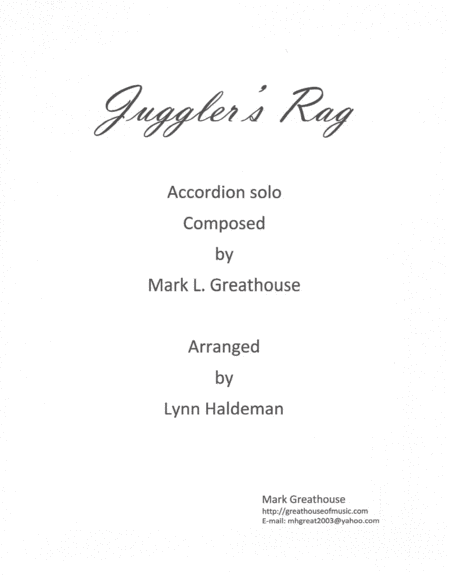 Juggler's Rag

Accordion solo
Composed
by
Mark L. Greathouse

Arranged
by
Lynn Haldeman

Mark Greathouse
http://greathouseofmusic.com
E-mail: mhgreat2003@yahoo.com